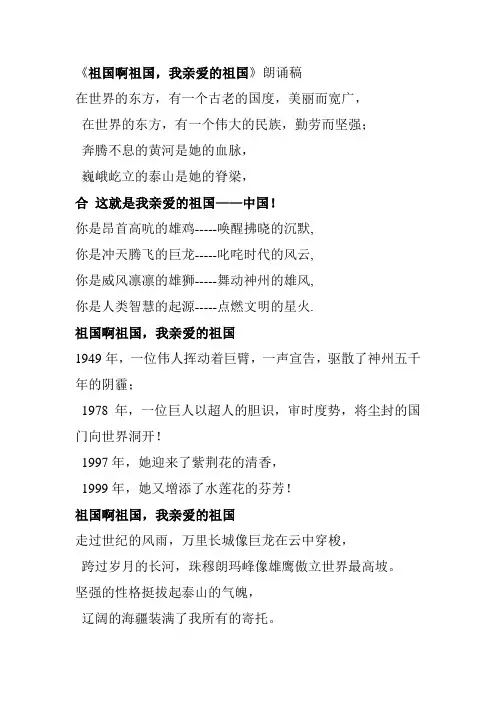 《祖国啊祖国，我亲爱的祖国》朗诵稿

在世界的东方，有一个古老的国度，美丽而宽广，

在世界的东方，有一个伟大的民族，勤劳而坚强；

奔腾不息的黄河是她的血脉，

巍峨屹立的泰山是她的脊梁，

合 这就是我亲爱的祖国——中国！

你是昂首高吭的雄鸡-----唤醒拂晓的沉默，

你是冲天腾飞的巨龙-----叱咤时代的风云，

你是威风凛凛的雄狮-----舞动神州的雄风，

你是人类智慧的起源-----点燃文明的星火.

祖国啊祖国，我亲爱的祖国

1949 年，一位伟人挥动着巨臂，一声宣告，驱散了神州五千年的阴霾；

1978 年，一位巨人以超人的胆识，审时度势，将尘封的国门向世界洞开！

1997 年，她迎来了紫荆花的清香，

1999 年，她又增添了水莲花的芬芳！

祖国啊祖国，我亲爱的祖国

走过世纪的风雨，万里长城像巨龙在云中穿梭，

跨过岁月的长河，珠穆朗玛峰像雄鹰傲立世界最高坡。

坚强的性格挺拔起泰山的气魄，

辽阔的海疆装满了我所有的寄托。